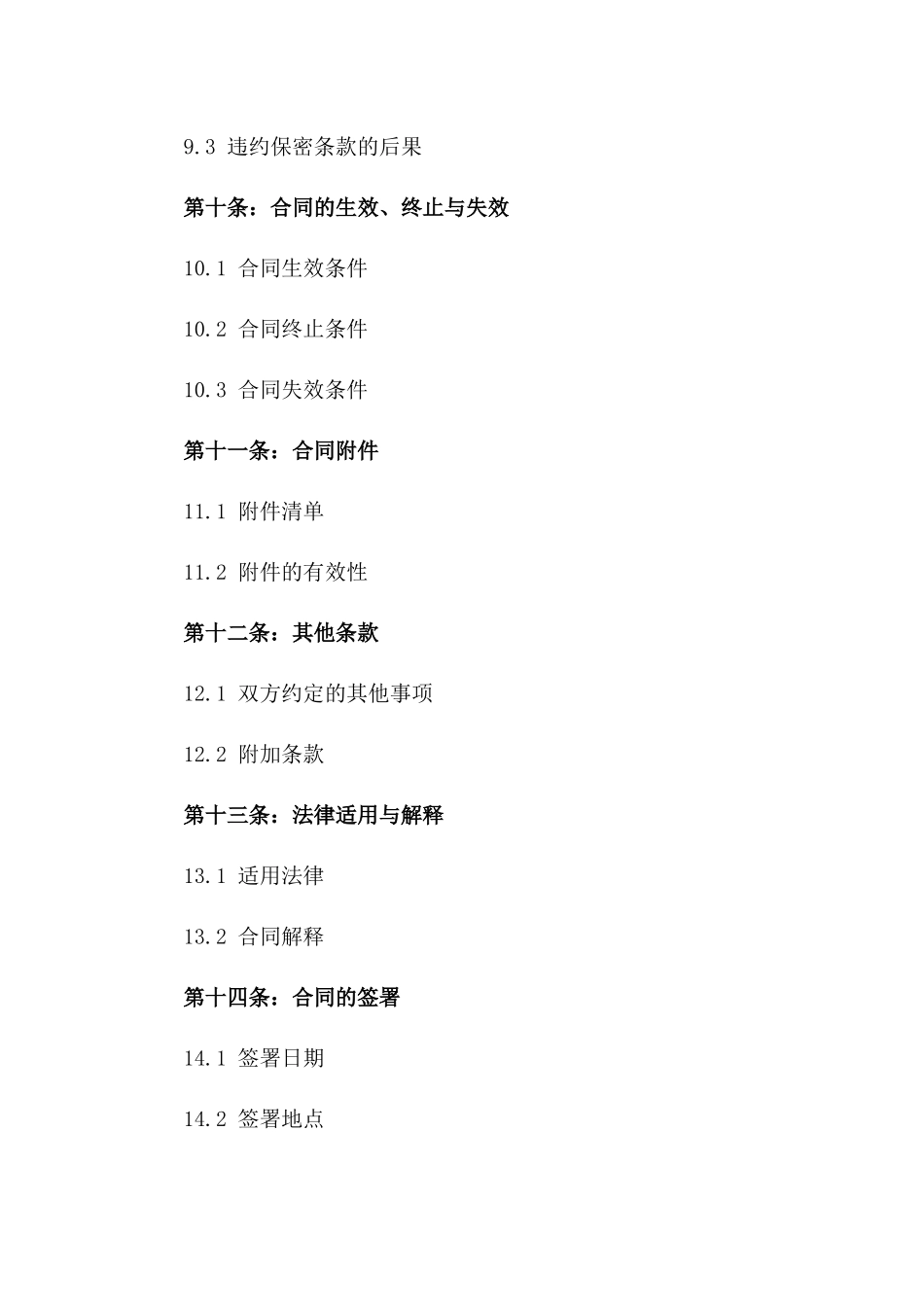 9.3 违约保密条款的后果

第十条：合同的生效、终止与失效

10.1 合同生效条件

10.2 合同终止条件

10.3 合同失效条件

第十一条：合同附件

11.1 附件清单

11.2 附件的有效性

第十二条：其他条款

12.1 双方约定的其他事项

12.2 附加条款

第十三条：法律适用与解释

13.1 适用法律

13.2 合同解释

第十四条：合同的签署

14.1 签署日期

14.2 签署地点